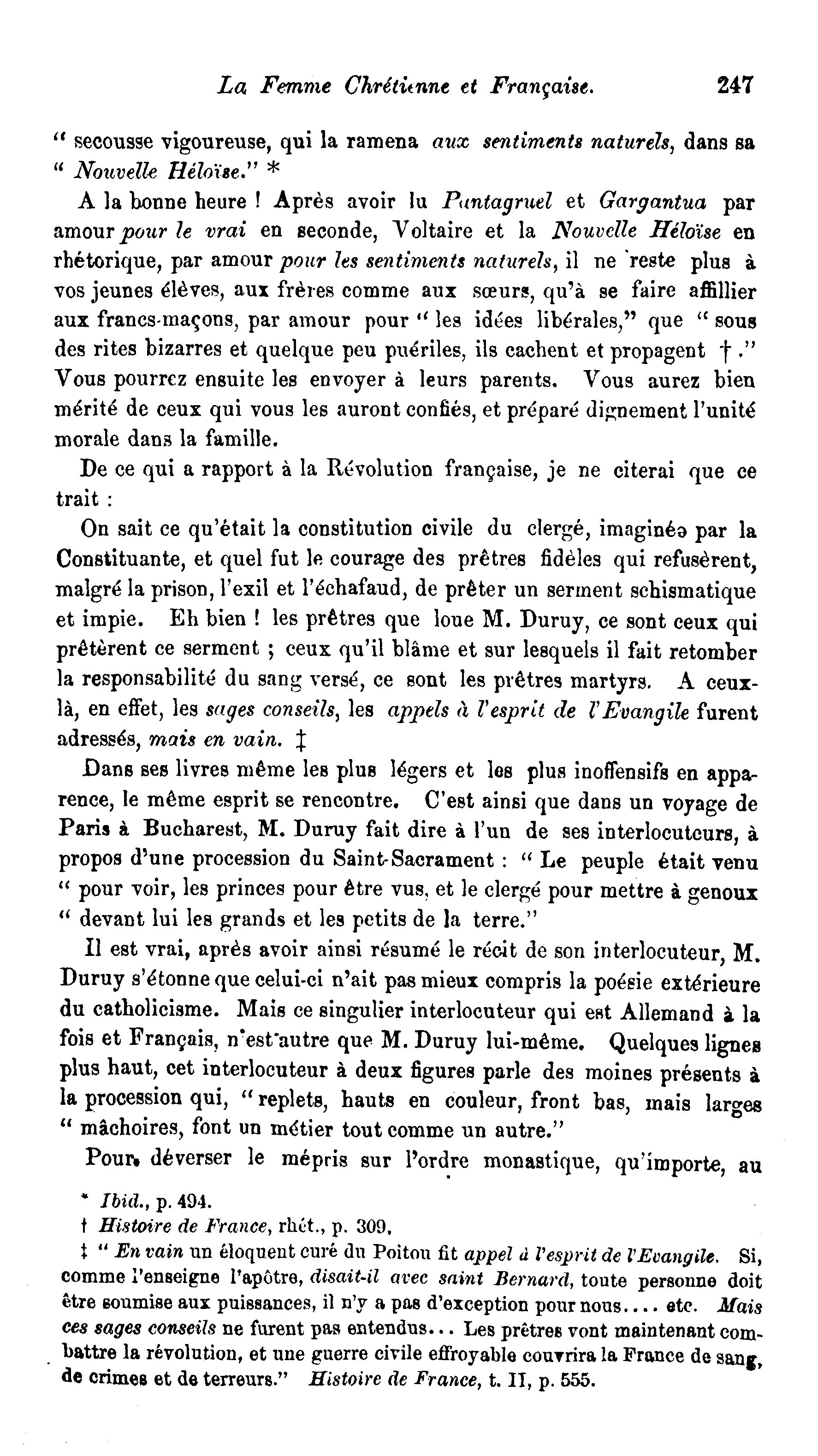 La Femme Chrétienne et Française. 247

" secousse vigoureuse, qui la ramena aux sentiments naturels, dans sa " Nouvelle Héloïse." *

A la bonne heure ! Après avoir lu Pantagruel et Gargantua par amour pour le vrai en seconde, Voltaire et la Nouvelle Héloïse en rhétorique, par amour pour les sentiments naturels, il ne reste plus à vos jeunes élèves, aux frères comme aux sœurs, qu'à se faire affillier aux francs-maçons, par amour pour " les idées libérales," que " sous des rites bizarres et quelque peu puériles, ils cachent et propagent †." Vous pourrez ensuite les envoyer à leurs parents. Vous aurez bien mérité de ceux qui vous les auront confiés, et préparé dignement l'unité morale dans la famille.

De ce qui a rapport à la Révolution française, je ne citerai que ce trait :

On sait ce qu'était la constitution civile du clergé, imaginée par la Constituante, et quel fut le courage des prêtres fidèles qui refusèrent, malgré la prison, l'exil et l'échafaud, de prêter un serment schismatique et impie. Eh bien ! les prêtres que loue M. Duruy, ce sont ceux qui prêtèrent ce serment ; ceux qu'il blâme et sur lesquels il fait retomber la responsabilité du sang versé, ce sont les prêtres martyrs. A ceux-là, en effet, les sages conseils, les appels à l'esprit de l'Evangile furent adressés, mais en vain. ‡

Dans ses livres même les plus légers et les plus inoffensifs en apparence, le même esprit se rencontre. C'est ainsi que dans un voyage de Paris à Bucharest, M. Duruy fait dire à l'un de ses interlocuteurs, à propos d'une procession du Saint-Sacrament : " Le peuple était venu " pour voir, les princes pour être vus, et le clergé pour mettre à genoux " devant lui les grands et les petits de la terre."

Il est vrai, après avoir ainsi résumé le récit de son interlocuteur, M. Duruy s'étonne que celui-ci n'ait pas mieux compris la poésie extérieure du catholicisme. Mais ce singulier interlocuteur qui est Allemand à la fois et Français, n'est autre que M. Duruy lui-même. Quelques lignes plus haut, cet interlocuteur à deux figures parle des moines présents à la procession qui, " replets, hauts en couleur, front bas, mais larges " mâchoires, font un métier tout comme un autre."

Pour déverser le mépris sur l'ordre monastique, qu'importe, au

* Ibid., p. 494.
† Histoire de France, rhét., p. 309.
‡ " En vain un éloquent curé du Poitou fit appel à l'esprit de l'Evangile. Si, comme l'enseigne l'apôtre, disait-il avec saint Bernard, toute personne doit être soumise aux puissances, il n'y a pas d'exception pour nous.... etc. Mais ces sages conseils ne furent pas entendus... Les prêtres vont maintenant combattre la révolution, et une guerre civile effroyable couvrira la France de sang, de crimes et de terreurs." Histoire de France, t. II, p. 555.